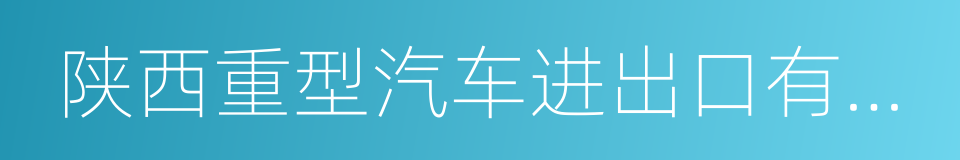 陕西重型汽车进出口有...